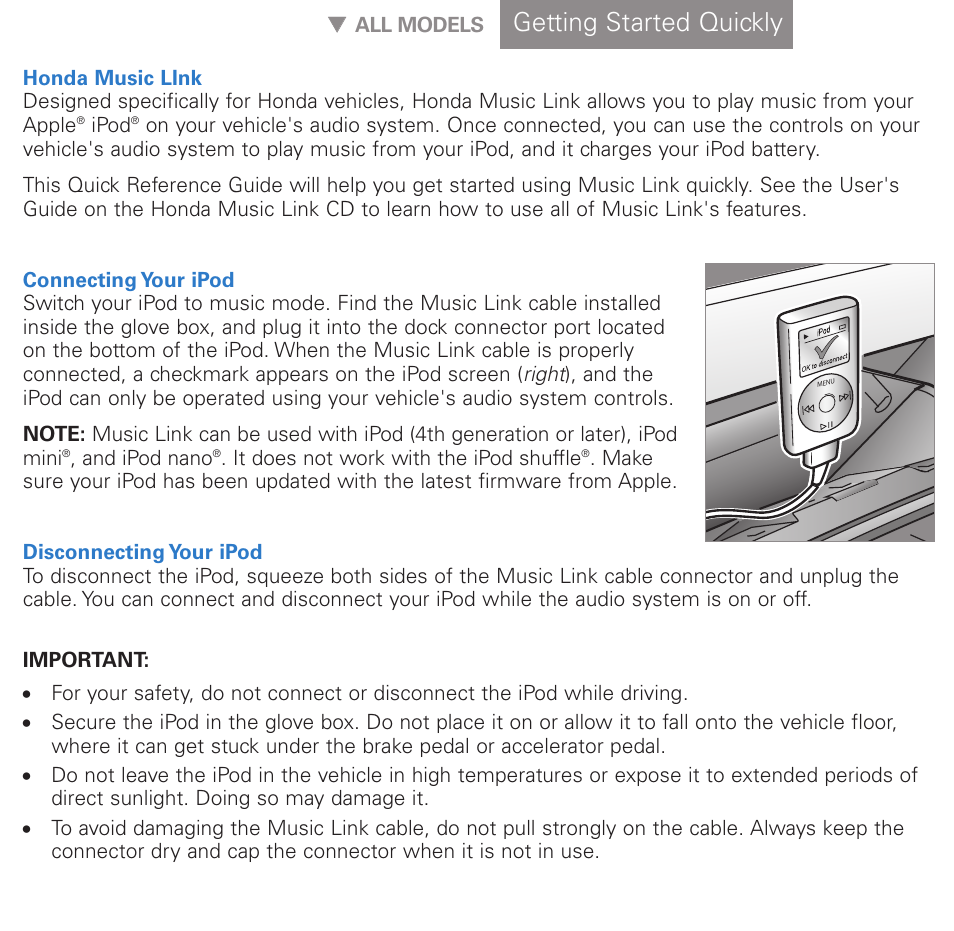 ▼ ALL MODELS Getting Started Quickly

Honda Music LInk
Designed specifically for Honda vehicles, Honda Music Link allows you to play music from your Apple® iPod® on your vehicle's audio system. Once connected, you can use the controls on your vehicle's audio system to play music from your iPod, and it charges your iPod battery.

This Quick Reference Guide will help you get started using Music Link quickly. See the User's Guide on the Honda Music Link CD to learn how to use all of Music Link's features.

Connecting Your iPod
Switch your iPod to music mode. Find the Music Link cable installed inside the glove box, and plug it into the dock connector port located on the bottom of the iPod. When the Music Link cable is properly connected, a checkmark appears on the iPod screen (right), and the iPod can only be operated using your vehicle's audio system controls.

NOTE: Music Link can be used with iPod (4th generation or later), iPod mini®, and iPod nano®. It does not work with the iPod shuffle®. Make sure your iPod has been updated with the latest firmware from Apple.

iPod
OK to disconnect
MENU

Disconnecting Your iPod
To disconnect the iPod, squeeze both sides of the Music Link cable connector and unplug the cable. You can connect and disconnect your iPod while the audio system is on or off.

IMPORTANT:
• For your safety, do not connect or disconnect the iPod while driving.
• Secure the iPod in the glove box. Do not place it on or allow it to fall onto the vehicle floor, where it can get stuck under the brake pedal or accelerator pedal.
• Do not leave the iPod in the vehicle in high temperatures or expose it to extended periods of direct sunlight. Doing so may damage it.
• To avoid damaging the Music Link cable, do not pull strongly on the cable. Always keep the connector dry and cap the connector when it is not in use.